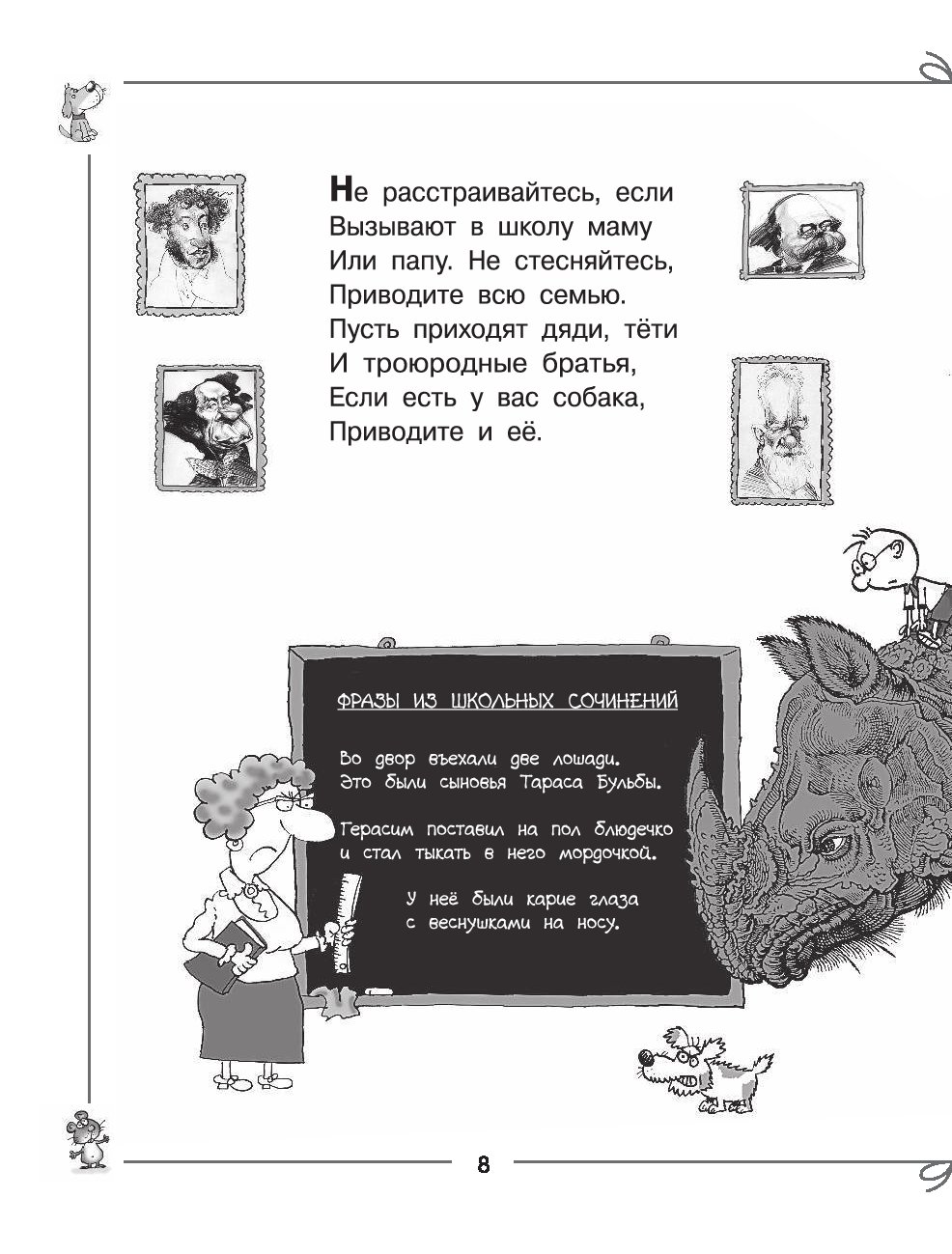 Не расстраивайтесь, если
Вызывают в школу маму
Или папу. Не стесняйтесь,
Приводите всю семью.
Пусть приходят дяди, тёти
И троюродные братья,
Если есть у вас собака,
Приводите и её.

ФРАЗЫ ИЗ ШКОЛЬНЫХ СОЧИНЕНИЙ

Во двор въехали две лошади.
Это были сыновья Тараса Бульбы.

Герасим поставил на пол блюдечко
и стал тыкать в него мордочкой.

У неё были карие глаза
с веснушками на носу.

8